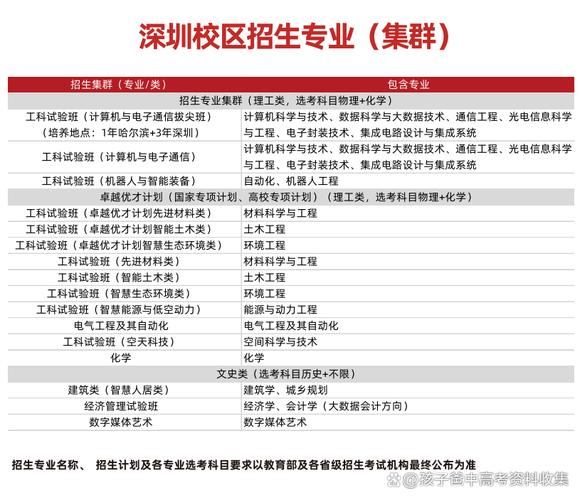 深圳校区招生专业（集群）

| 招生集群（专业/类） | 包含专业 |
|---|---|
| 招生专业集群（理工类，选考科目物理+化学） | |
| 工科试验班（计算机与电子通信拔尖班）（培养地点：1年哈尔滨+3年深圳） | 计算机科学与技术、数据科学与大数据技术、通信工程、光电信息科学与工程、电子封装技术、集成电路设计与集成系统 |
| 工科试验班（计算机与电子通信） | 计算机科学与技术、数据科学与大数据技术、通信工程、光电信息科学与工程、电子封装技术、集成电路设计与集成系统 |
| 工科试验班（机器人与智能装备） | 自动化、机器人工程 |
| 卓越优才计划（国家专项计划、高校专项计划）（理工类，选考科目物理+化学） | |
| 工科试验班（卓越优才计划先进材料类） | 材料科学与工程 |
| 工科试验班（卓越优才计划智能土木类） | 土木工程 |
| 工科试验班（卓越优才计划智慧生态环境类） | 环境工程 |
| 工科试验班（先进材料类） | 材料科学与工程 |
| 工科试验班（智能土木类） | 土木工程 |
| 工科试验班（智慧生态环境类） | 环境工程 |
| 工科试验班（智慧能源与低空动力） | 能源与动力工程 |
| 电气工程及其自动化 | 电气工程及其自动化 |
| 工科试验班（空天科技） | 空间科学与技术 |
| 化学 | 化学 |
| 文史类（选考科目历史+不限） | |
| 建筑类（智慧人居类） | 建筑学、城乡规划 |
| 经济管理试验班 | 经济学、会计学（大数据会计方向） |
| 数字媒体艺术 | 数字媒体艺术 |

招生专业名称、 招生计划及各专业选考科目要求以教育部及各省级招生考试机构最终公布为准

@孩子爸中高考资料收集